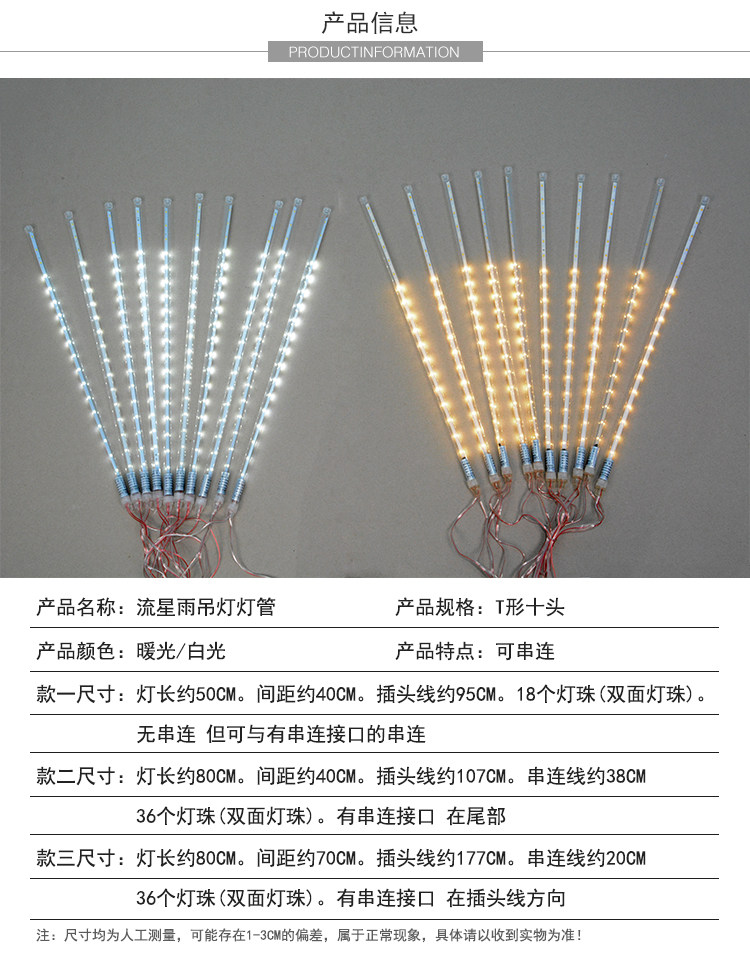 产品信息

PRODUCTINFORMATION

产品名称：流星雨吊灯灯管 产品规格：T形十头

产品颜色：暖光/白光 产品特点：可串连

款一尺寸：灯长约50CM。间距约40CM。插头线约95CM。18个灯珠(双面灯珠)。

无串连 但可与有串连接口的串连

款二尺寸：灯长约80CM。间距约40CM。插头线约107CM。串连线约38CM

36个灯珠(双面灯珠)。有串连接口 在尾部

款三尺寸：灯长约80CM。间距约70CM。插头线约177CM。串连线约20CM

36个灯珠(双面灯珠)。有串连接口 在插头线方向

注：尺寸均为人工测量，可能存在1-3CM的偏差，属于正常现象，具体请以收到实物为准！